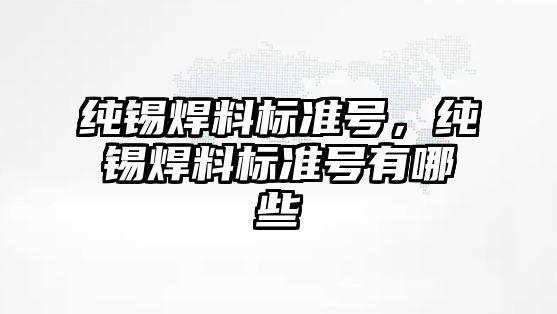 纯锡焊料标准号，纯锡焊料标准号有哪些